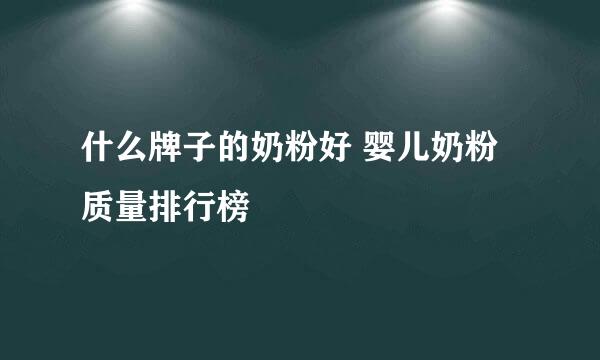 什么牌子的奶粉好 婴儿奶粉质量排行榜